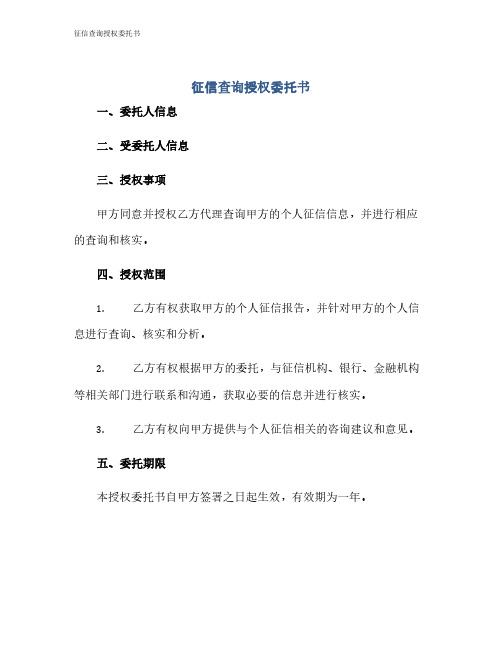 征信查询授权委托书

征信查询授权委托书

一、委托人信息

二、受委托人信息

三、授权事项

甲方同意并授权乙方代理查询甲方的个人征信信息，并进行相应的查询和核实。

四、授权范围

1. 乙方有权获取甲方的个人征信报告，并针对甲方的个人信息进行查询、核实和分析。

2. 乙方有权根据甲方的委托，与征信机构、银行、金融机构等相关部门进行联系和沟通，获取必要的信息并进行核实。

3. 乙方有权向甲方提供与个人征信相关的咨询建议和意见。

五、委托期限

本授权委托书自甲方签署之日起生效，有效期为一年。